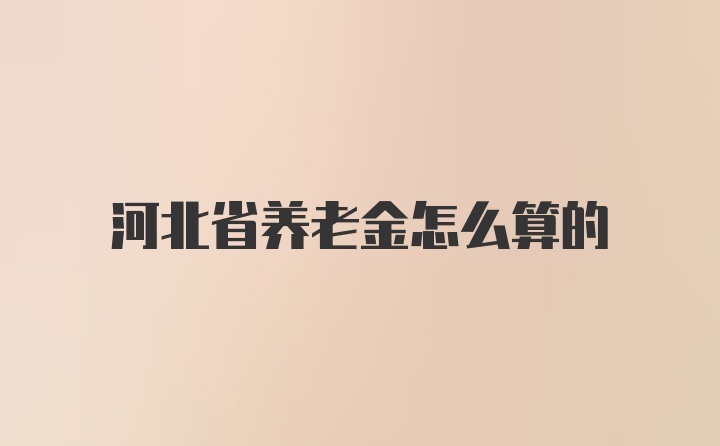 河北省养老金怎么算的